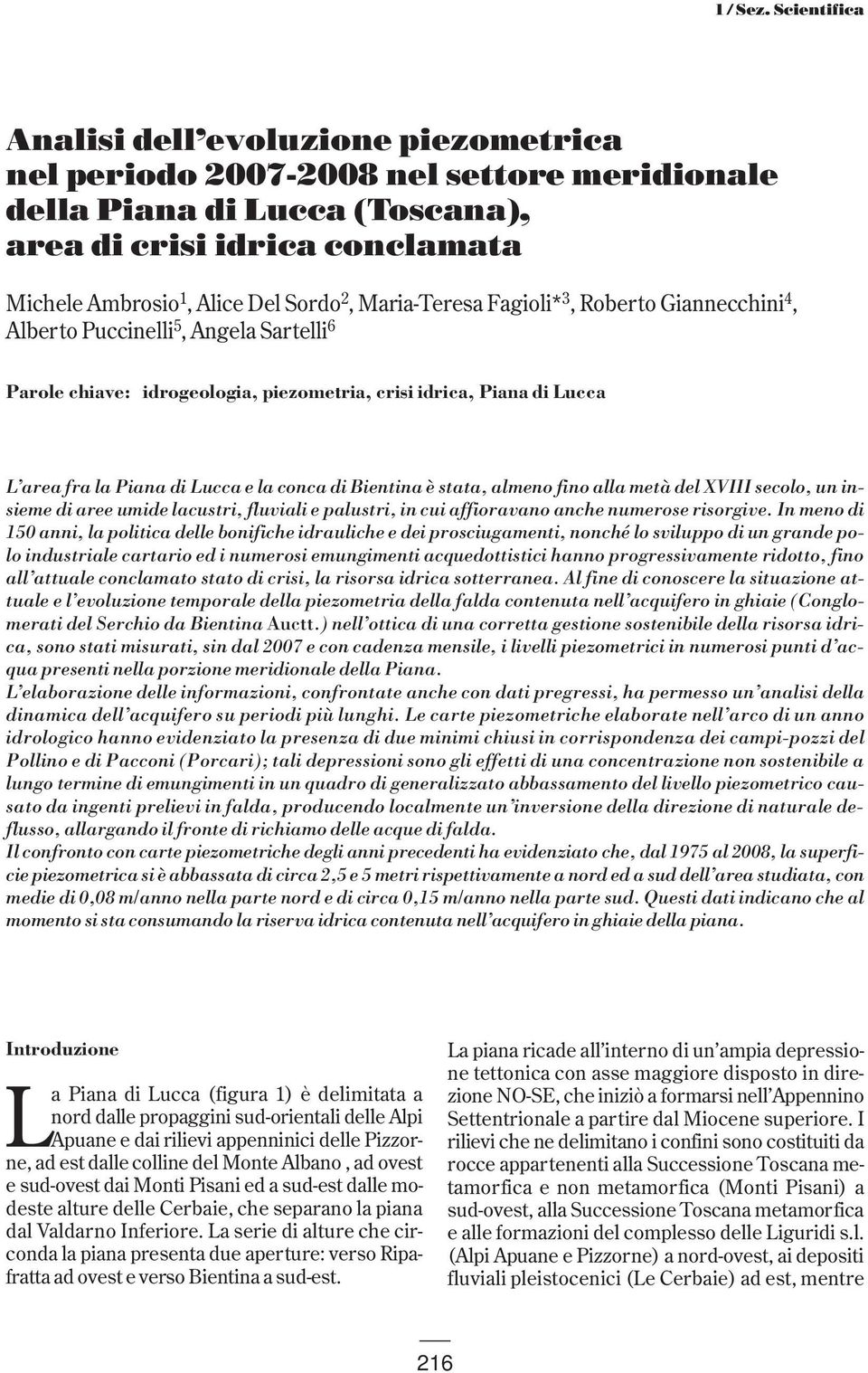 1 / Sez. Scientifica

Analisi dell'evoluzione piezometrica nel periodo 2007-2008 nel settore meridionale della Piana di Lucca (Toscana), area di crisi idrica conclamata

Michele Ambrosio$^1$, Alice Del Sordo$^2$, Maria-Teresa Fagioli*$^3$, Roberto Giannecchini$^4$, Alberto Puccinelli$^5$, Angela Sartelli$^6$

Parole chiave: idrogeologia, piezometria, crisi idrica, Piana di Lucca

L'area fra la Piana di Lucca e la conca di Bientina è stata, almeno fino alla metà del XVIII secolo, un insieme di aree umide lacustri, fluviali e palustri, in cui affioravano anche numerose risorgive. In meno di 150 anni, la politica delle bonifiche idrauliche e dei prosciugamenti, nonché lo sviluppo di un grande polo industriale cartario ed i numerosi emungimenti acquedottistici hanno progressivamente ridotto, fino all'attuale conclamato stato di crisi, la risorsa idrica sotterranea. Al fine di conoscere la situazione attuale e l'evoluzione temporale della piezometria della falda contenuta nell'acquifero in ghiaie (Conglomerati del Serchio da Bientina Auctt.) nell'ottica di una corretta gestione sostenibile della risorsa idrica, sono stati misurati, sin dal 2007 e con cadenza mensile, i livelli piezometrici in numerosi punti d'acqua presenti nella porzione meridionale della Piana.
L'elaborazione delle informazioni, confrontate anche con dati pregressi, ha permesso un'analisi della dinamica dell'acquifero su periodi più lunghi. Le carte piezometriche elaborate nell'arco di un anno idrologico hanno evidenziato la presenza di due minimi chiusi in corrispondenza dei campi-pozzi del Pollino e di Pacconi (Porcari); tali depressioni sono gli effetti di una concentrazione non sostenibile a lungo termine di emungimenti in un quadro di generalizzato abbassamento del livello piezometrico causato da ingenti prelievi in falda, producendo localmente un'inversione della direzione di naturale deflusso, allargando il fronte di richiamo delle acque di falda.
Il confronto con carte piezometriche degli anni precedenti ha evidenziato che, dal 1975 al 2008, la superficie piezometrica si è abbassata di circa 2,5 e 5 metri rispettivamente a nord ed a sud dell'area studiata, con medie di 0,08 m/anno nella parte nord e di circa 0,15 m/anno nella parte sud. Questi dati indicano che al momento si sta consumando la riserva idrica contenuta nell'acquifero in ghiaie della piana.

Introduzione

La Piana di Lucca (figura 1) è delimitata a nord dalle propaggini sud-orientali delle Alpi Apuane e dai rilievi appenninici delle Pizzorne, ad est dalle colline del Monte Albano , ad ovest e sud-ovest dai Monti Pisani ed a sud-est dalle modeste alture delle Cerbaie, che separano la piana dal Valdarno Inferiore. La serie di alture che circonda la piana presenta due aperture: verso Ripafratta ad ovest e verso Bientina a sud-est.

La piana ricade all'interno di un'ampia depressione tettonica con asse maggiore disposto in direzione NO-SE, che iniziò a formarsi nell'Appennino Settentrionale a partire dal Miocene superiore. I rilievi che ne delimitano i confini sono costituiti da rocce appartenenti alla Successione Toscana metamorfica e non metamorfica (Monti Pisani) a sud-ovest, alla Successione Toscana metamorfica e alle formazioni del complesso delle Liguridi s.l. (Alpi Apuane e Pizzorne) a nord-ovest, ai depositi fluviali pleistocenici (Le Cerbaie) ad est, mentre

216